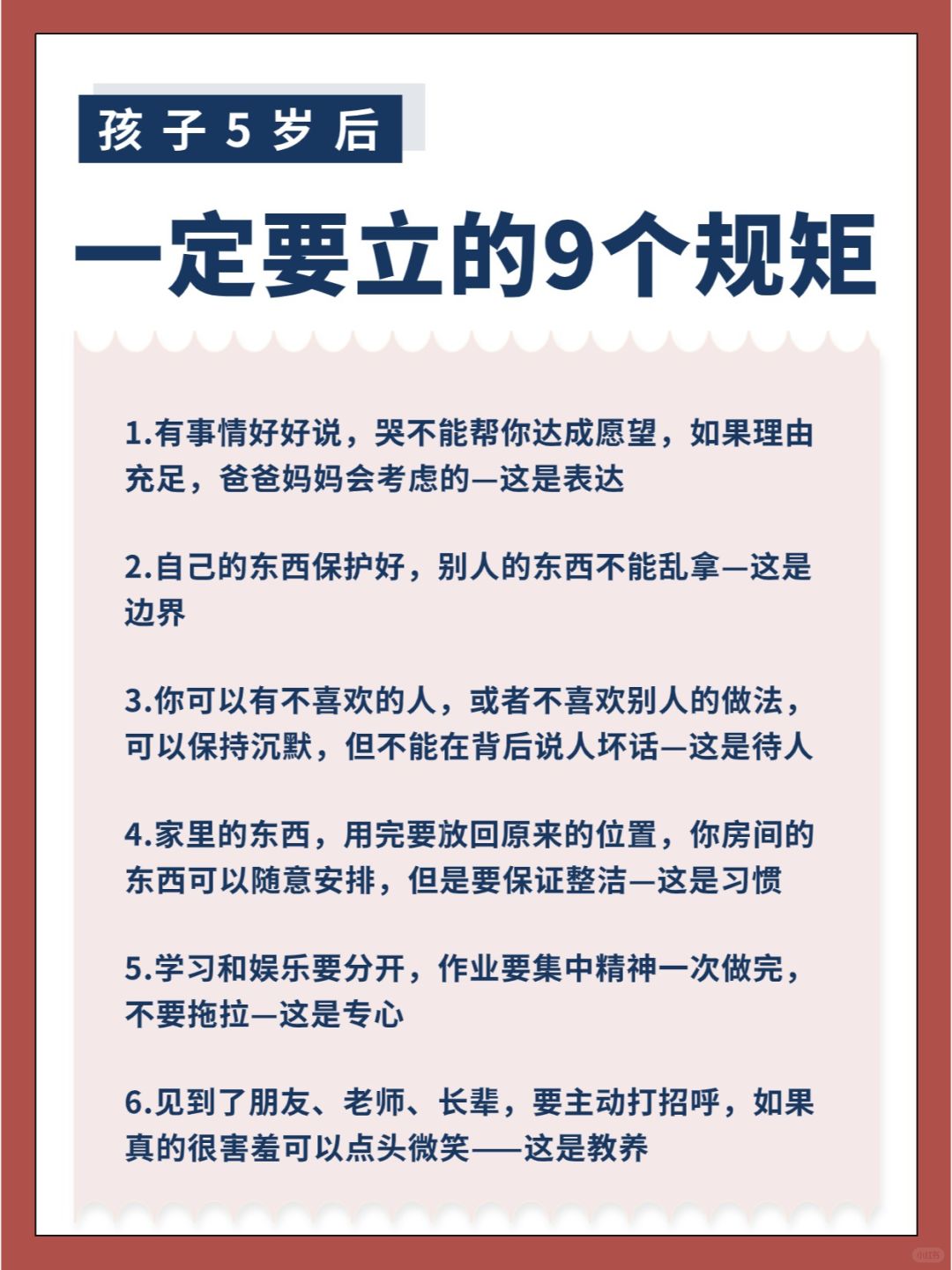 孩子5岁后

一定要立的9个规矩

1.有事情好好说，哭不能帮你达成愿望，如果理由充足，爸爸妈妈会考虑的—这是表达

2.自己的东西保护好，别人的东西不能乱拿—这是边界

3.你可以有不喜欢的人，或者不喜欢别人的做法，可以保持沉默，但不能在背后说人坏话—这是待人

4.家里的东西，用完要放回原来的位置，你房间的东西可以随意安排，但是要保证整洁—这是习惯

5.学习和娱乐要分开，作业要集中精神一次做完，不要拖拉—这是专心

6.见到了朋友、老师、长辈，要主动打招呼，如果真的很害羞可以点头微笑——这是教养

小红书